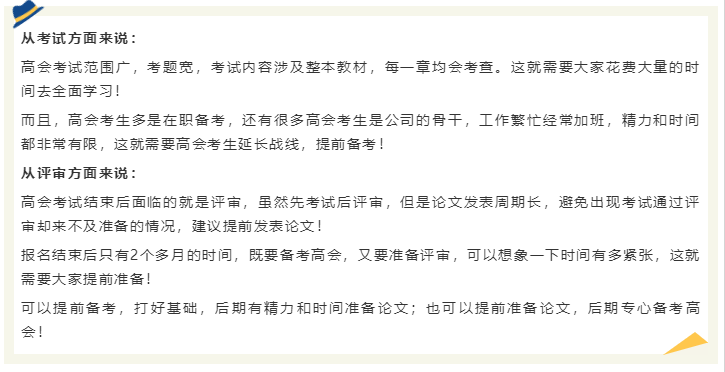 从考试方面来说：

高会考试范围广，考题宽，考试内容涉及整本教材，每一章均会考查。这就需要大家花费大量的时间去全面学习！

而且，高会考生多是在职备考，还有很多高会考生是公司的骨干，工作繁忙经常加班，精力和时间都非常有限，这就需要高会考生延长战线，提前备考！

从评审方面来说：

高会考试结束后面临的就是评审，虽然先考试后评审，但是论文发表周期长，避免出现考试通过评审却来不及准备的情况，建议提前发表论文！

报名结束后只有2个多月的时间，既要备考高会，又要准备评审，可以想象一下时间有多紧张，这就需要大家提前准备！

可以提前备考，打好基础，后期有精力和时间准备论文；也可以提前准备论文，后期专心备考高会！